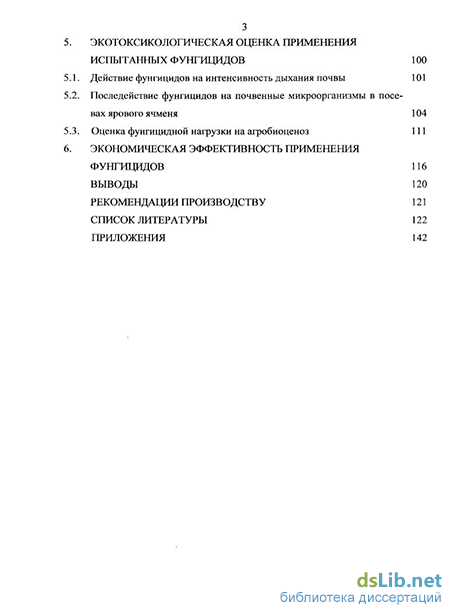 3

5. ЭКОТОКСИКОЛОГИЧЕСКАЯ ОЦЕНКА ПРИМЕНЕНИЯ ИСПЫТАННЫХ ФУНГИЦИДОВ 100

5.1. Действие фунгицидов на интенсивность дыхания почвы 101

5.2. Последействие фунгицидов на почвенные микроорганизмы в посевах ярового ячменя 104

5.3. Оценка фунгицидной нагрузки на агробиоценоз 111

6. ЭКОНОМИЧЕСКАЯ ЭФФЕКТИВНОСТЬ ПРИМЕНЕНИЯ ФУНГИЦИДОВ 116

ВЫВОДЫ 120

РЕКОМЕНДАЦИИ ПРОИЗВОДСТВУ 121

СПИСОК ЛИТЕРАТУРЫ 122

ПРИЛОЖЕНИЯ 142

dsLib.net
библиотека диссертаций